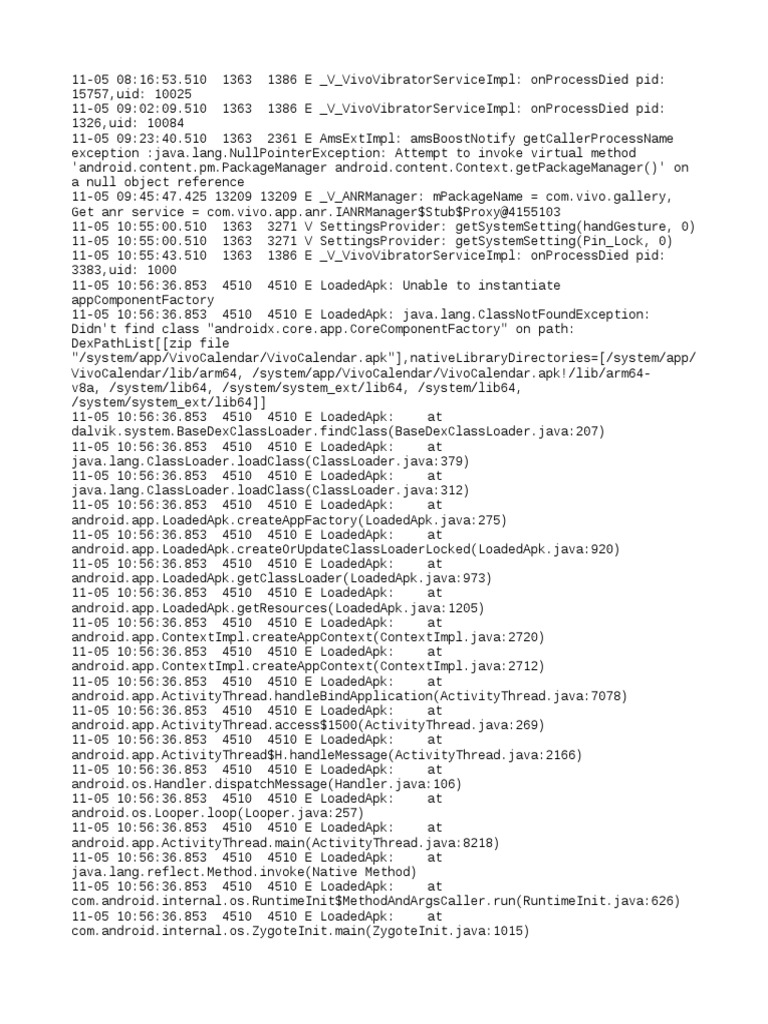 11-05 08:16:53.510 1363 1386 E _V_VivoVibratorServiceImpl: onProcessDied pid: 15757,uid: 10025
11-05 09:02:09.510 1363 1386 E _V_VivoVibratorServiceImpl: onProcessDied pid: 1326,uid: 10084
11-05 09:23:40.510 1363 2361 E AmsExtImpl: amsBoostNotify getCallerProcessName exception :java.lang.NullPointerException: Attempt to invoke virtual method 'android.content.pm.PackageManager android.content.Context.getPackageManager()' on a null object reference
11-05 09:45:47.425 13209 13209 E _V_ANRManager: mPackageName = com.vivo.gallery, Get anr service = com.vivo.app.anr.IANRManager$Stub$Proxy@4155103
11-05 10:55:00.510 1363 3271 V SettingsProvider: getSystemSetting(handGesture, 0)
11-05 10:55:00.510 1363 3271 V SettingsProvider: getSystemSetting(Pin_Lock, 0)
11-05 10:55:43.510 1363 1386 E _V_VivoVibratorServiceImpl: onProcessDied pid: 3383,uid: 1000
11-05 10:56:36.853 4510 4510 E LoadedApk: Unable to instantiate appComponentFactory
11-05 10:56:36.853 4510 4510 E LoadedApk: java.lang.ClassNotFoundException: Didn't find class "androidx.core.app.CoreComponentFactory" on path: DexPathList[[zip file "/system/app/VivoCalendar/VivoCalendar.apk"],nativeLibraryDirectories=[/system/app/VivoCalendar/lib/arm64, /system/app/VivoCalendar/VivoCalendar.apk!/lib/arm64-v8a, /system/lib64, /system/system_ext/lib64, /system/lib64, /system/system_ext/lib64]]
11-05 10:56:36.853 4510 4510 E LoadedApk: at dalvik.system.BaseDexClassLoader.findClass(BaseDexClassLoader.java:207)
11-05 10:56:36.853 4510 4510 E LoadedApk: at java.lang.ClassLoader.loadClass(ClassLoader.java:379)
11-05 10:56:36.853 4510 4510 E LoadedApk: at java.lang.ClassLoader.loadClass(ClassLoader.java:312)
11-05 10:56:36.853 4510 4510 E LoadedApk: at android.app.LoadedApk.createAppFactory(LoadedApk.java:275)
11-05 10:56:36.853 4510 4510 E LoadedApk: at android.app.LoadedApk.createOrUpdateClassLoaderLocked(LoadedApk.java:920)
11-05 10:56:36.853 4510 4510 E LoadedApk: at android.app.LoadedApk.getClassLoader(LoadedApk.java:973)
11-05 10:56:36.853 4510 4510 E LoadedApk: at android.app.LoadedApk.getResources(LoadedApk.java:1205)
11-05 10:56:36.853 4510 4510 E LoadedApk: at android.app.ContextImpl.createAppContext(ContextImpl.java:2720)
11-05 10:56:36.853 4510 4510 E LoadedApk: at android.app.ContextImpl.createAppContext(ContextImpl.java:2712)
11-05 10:56:36.853 4510 4510 E LoadedApk: at android.app.ActivityThread.handleBindApplication(ActivityThread.java:7078)
11-05 10:56:36.853 4510 4510 E LoadedApk: at android.app.ActivityThread.access$1500(ActivityThread.java:269)
11-05 10:56:36.853 4510 4510 E LoadedApk: at android.app.ActivityThread$H.handleMessage(ActivityThread.java:2166)
11-05 10:56:36.853 4510 4510 E LoadedApk: at android.os.Handler.dispatchMessage(Handler.java:106)
11-05 10:56:36.853 4510 4510 E LoadedApk: at android.os.Looper.loop(Looper.java:257)
11-05 10:56:36.853 4510 4510 E LoadedApk: at android.app.ActivityThread.main(ActivityThread.java:8218)
11-05 10:56:36.853 4510 4510 E LoadedApk: at java.lang.reflect.Method.invoke(Native Method)
11-05 10:56:36.853 4510 4510 E LoadedApk: at com.android.internal.os.RuntimeInit$MethodAndArgsCaller.run(RuntimeInit.java:626)
11-05 10:56:36.853 4510 4510 E LoadedApk: at com.android.internal.os.ZygoteInit.main(ZygoteInit.java:1015)